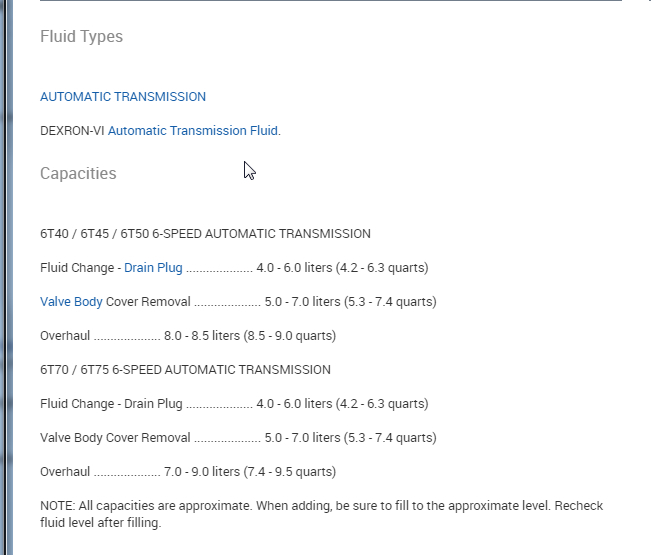 Fluid Types

AUTOMATIC TRANSMISSION

DEXRON-VI Automatic Transmission Fluid.

Capacities

6T40 / 6T45 / 6T50 6-SPEED AUTOMATIC TRANSMISSION

Fluid Change - Drain Plug .................... 4.0 - 6.0 liters (4.2 - 6.3 quarts)

Valve Body Cover Removal .................... 5.0 - 7.0 liters (5.3 - 7.4 quarts)

Overhaul .................... 8.0 - 8.5 liters (8.5 - 9.0 quarts)

6T70 / 6T75 6-SPEED AUTOMATIC TRANSMISSION

Fluid Change - Drain Plug .................... 4.0 - 6.0 liters (4.2 - 6.3 quarts)

Valve Body Cover Removal .................... 5.0 - 7.0 liters (5.3 - 7.4 quarts)

Overhaul .................... 7.0 - 9.0 liters (7.4 - 9.5 quarts)

NOTE: All capacities are approximate. When adding, be sure to fill to the approximate level. Recheck fluid level after filling.